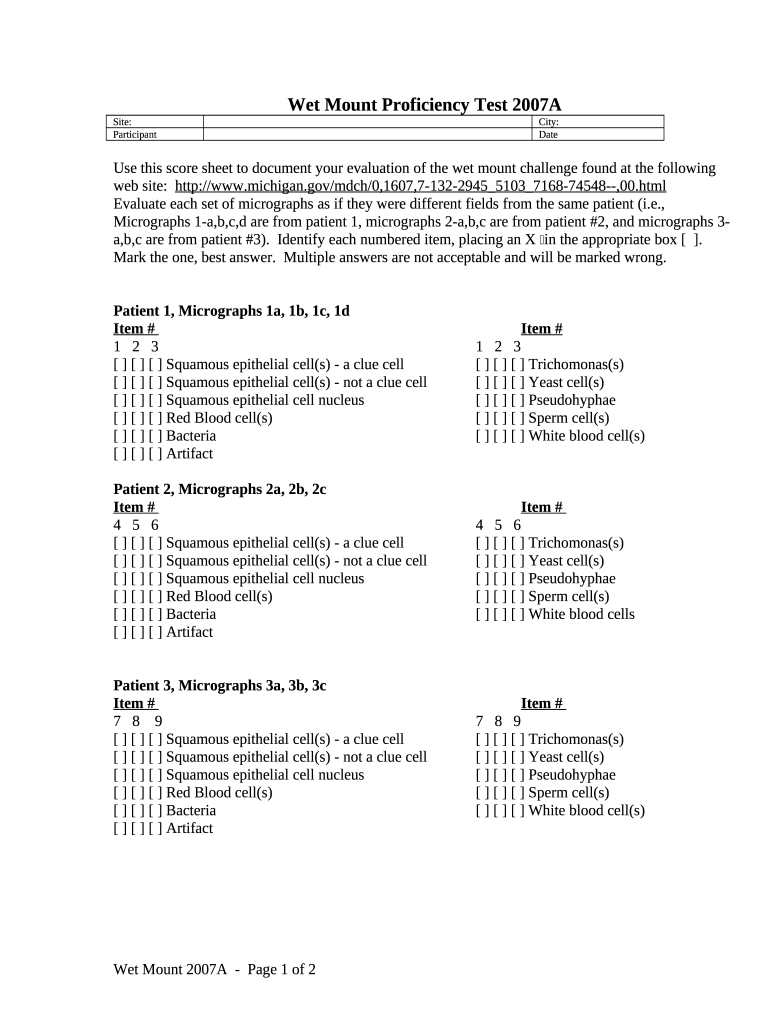 Wet Mount Proficiency Test 2007A

| Site: | | City: |
|---|---|---|
| Participant | | Date |

Use this score sheet to document your evaluation of the wet mount challenge found at the following web site: http://www.michigan.gov/mdch/0,1607,7-132-2945_5103_7168-74548--,00.html Evaluate each set of micrographs as if they were different fields from the same patient (i.e., Micrographs 1-a,b,c,d are from patient 1, micrographs 2-a,b,c are from patient #2, and micrographs 3-a,b,c are from patient #3). Identify each numbered item, placing an X in the appropriate box [ ]. Mark the one, best answer. Multiple answers are not acceptable and will be marked wrong.

Patient 1, Micrographs 1a, 1b, 1c, 1d
Item #
1 2 3
[ ] [ ] [ ] Squamous epithelial cell(s) - a clue cell
[ ] [ ] [ ] Squamous epithelial cell(s) - not a clue cell
[ ] [ ] [ ] Squamous epithelial cell nucleus
[ ] [ ] [ ] Red Blood cell(s)
[ ] [ ] [ ] Bacteria
[ ] [ ] [ ] Artifact

Item #
1 2 3
[ ] [ ] [ ] Trichomonas(s)
[ ] [ ] [ ] Yeast cell(s)
[ ] [ ] [ ] Pseudohyphae
[ ] [ ] [ ] Sperm cell(s)
[ ] [ ] [ ] White blood cell(s)

Patient 2, Micrographs 2a, 2b, 2c
Item #
4 5 6
[ ] [ ] [ ] Squamous epithelial cell(s) - a clue cell
[ ] [ ] [ ] Squamous epithelial cell(s) - not a clue cell
[ ] [ ] [ ] Squamous epithelial cell nucleus
[ ] [ ] [ ] Red Blood cell(s)
[ ] [ ] [ ] Bacteria
[ ] [ ] [ ] Artifact

Item #
4 5 6
[ ] [ ] [ ] Trichomonas(s)
[ ] [ ] [ ] Yeast cell(s)
[ ] [ ] [ ] Pseudohyphae
[ ] [ ] [ ] Sperm cell(s)
[ ] [ ] [ ] White blood cells

Patient 3, Micrographs 3a, 3b, 3c
Item #
7 8 9
[ ] [ ] [ ] Squamous epithelial cell(s) - a clue cell
[ ] [ ] [ ] Squamous epithelial cell(s) - not a clue cell
[ ] [ ] [ ] Squamous epithelial cell nucleus
[ ] [ ] [ ] Red Blood cell(s)
[ ] [ ] [ ] Bacteria
[ ] [ ] [ ] Artifact

Item #
7 8 9
[ ] [ ] [ ] Trichomonas(s)
[ ] [ ] [ ] Yeast cell(s)
[ ] [ ] [ ] Pseudohyphae
[ ] [ ] [ ] Sperm cell(s)
[ ] [ ] [ ] White blood cell(s)

Wet Mount 2007A - Page 1 of 2